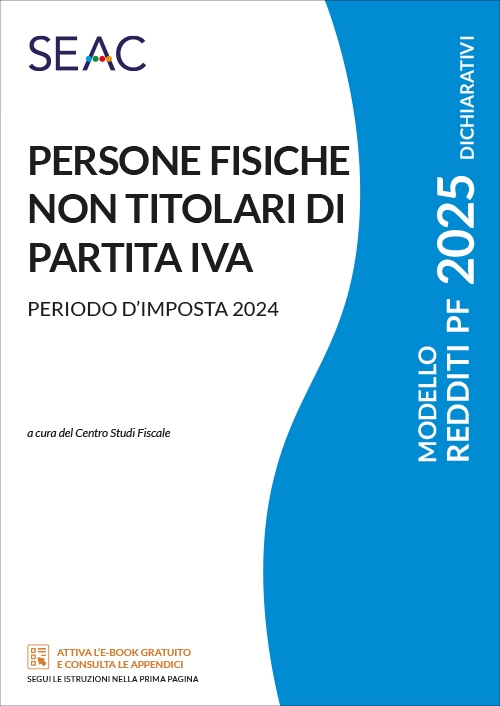 SEAC

PERSONE FISICHE NON TITOLARI DI PARTITA IVA

PERIODO D'IMPOSTA 2024

a cura del Centro Studi Fiscale

ATTIVA L'E-BOOK GRATUITO E CONSULTA LE APPENDICI

SEGUI LE ISTRUZIONI NELLA PRIMA PAGINA

MODELLO REDDITI PF 2025 DICHIARATIVI